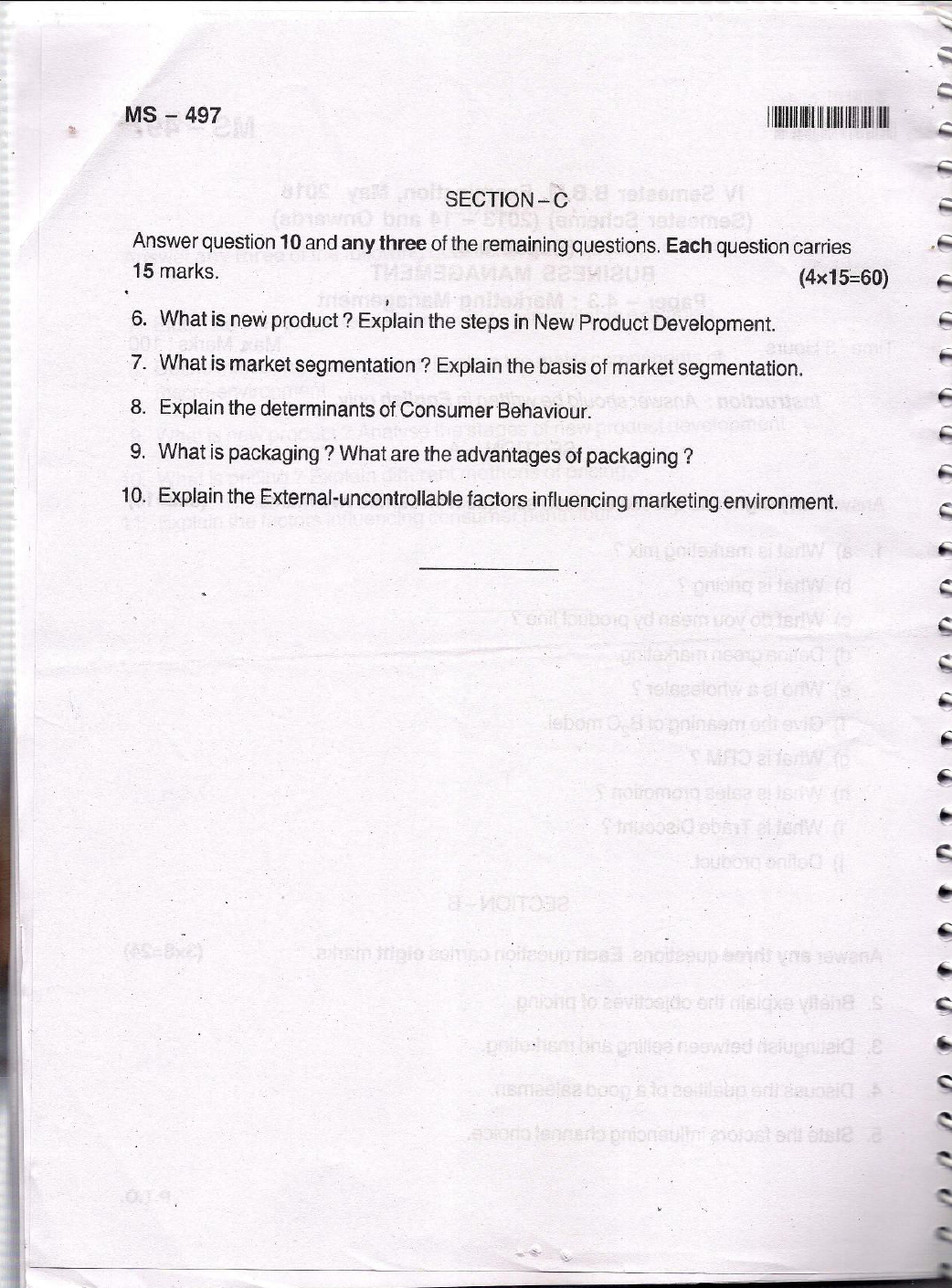 MS – 497

SECTION – C

Answer question 10 and any three of the remaining questions. Each question carries 15 marks. (4×15=60)

6. What is new product ? Explain the steps in New Product Development.

7. What is market segmentation ? Explain the basis of market segmentation.

8. Explain the determinants of Consumer Behaviour.

9. What is packaging ? What are the advantages of packaging ?

10. Explain the External-uncontrollable factors influencing marketing environment.